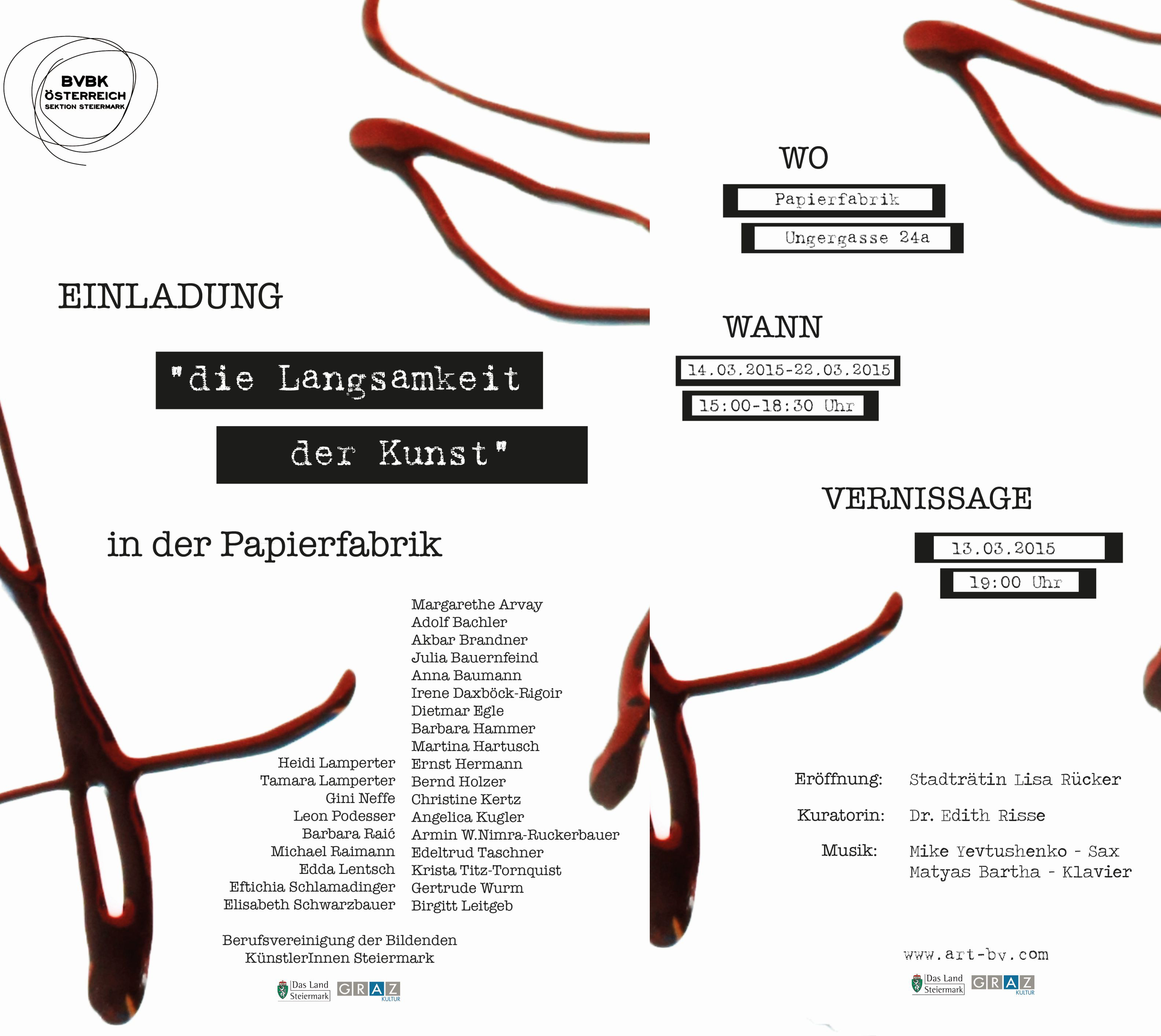 BVBK
ÖSTERREICH
SEKTION STEIERMARK

EINLADUNG

"die Langsamkeit

der Kunst"

in der Papierfabrik

Heidi Lamperter
Tamara Lamperter
Gini Neffe
Leon Podesser
Barbara Raić
Michael Raimann
Edda Lentsch
Eftichia Schlamadinger
Elisabeth Schwarzbauer

Margarethe Arvay
Adolf Bachler
Akbar Brandner
Julia Bauernfeind
Anna Baumann
Irene Daxböck-Rigoir
Dietmar Egle
Barbara Hammer
Martina Hartusch
Ernst Hermann
Bernd Holzer
Christine Kertz
Angelica Kugler
Armin W.Nimra-Ruckerbauer
Edeltrud Taschner
Krista Titz-Tornquist
Gertrude Wurm
Birgitt Leitgeb

Berufsvereinigung der Bildenden
KünstlerInnen Steiermark

Das Land
Steiermark
GRAZ
KULTUR

WO

Papierfabrik

Ungergasse 24a

WANN

14.03.2015-22.03.2015

15:00-18:30 Uhr

VERNISSAGE

13.03.2015

19:00 Uhr

Eröffnung: Stadträtin Lisa Rücker

Kuratorin: Dr. Edith Risse

Musik: Mike Yevtushenko - Sax
Matyas Bartha - Klavier

www.art-bv.com

Das Land
Steiermark
GRAZ
KULTUR